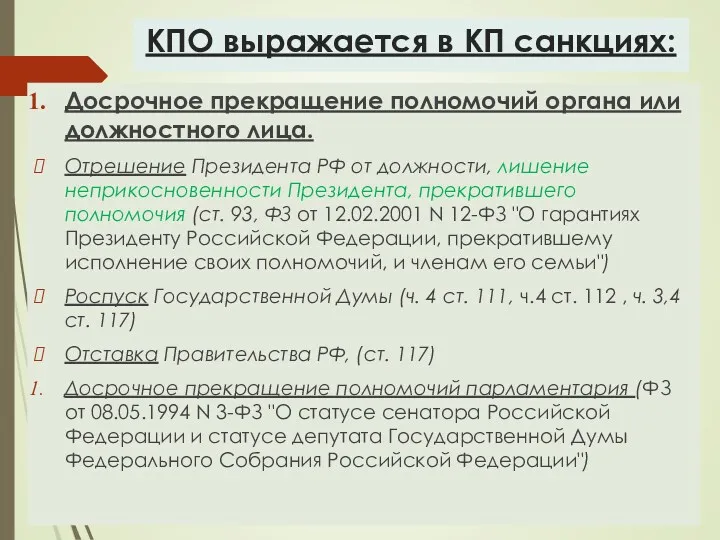 КПО выражается в КП санкциях:

1. Досрочное прекращение полномочий органа или должностного лица.

Отрешение Президента РФ от должности, лишение неприкосновенности Президента, прекратившего полномочия (ст. 93, ФЗ от 12.02.2001 N 12-ФЗ "О гарантиях Президенту Российской Федерации, прекратившему исполнение своих полномочий, и членам его семьи")

Роспуск Государственной Думы (ч. 4 ст. 111, ч.4 ст. 112 , ч. 3,4 ст. 117)

Отставка Правительства РФ, (ст. 117)

1. Досрочное прекращение полномочий парламентария (ФЗ от 08.05.1994 N 3-ФЗ "О статусе сенатора Российской Федерации и статусе депутата Государственной Думы Федерального Собрания Российской Федерации")